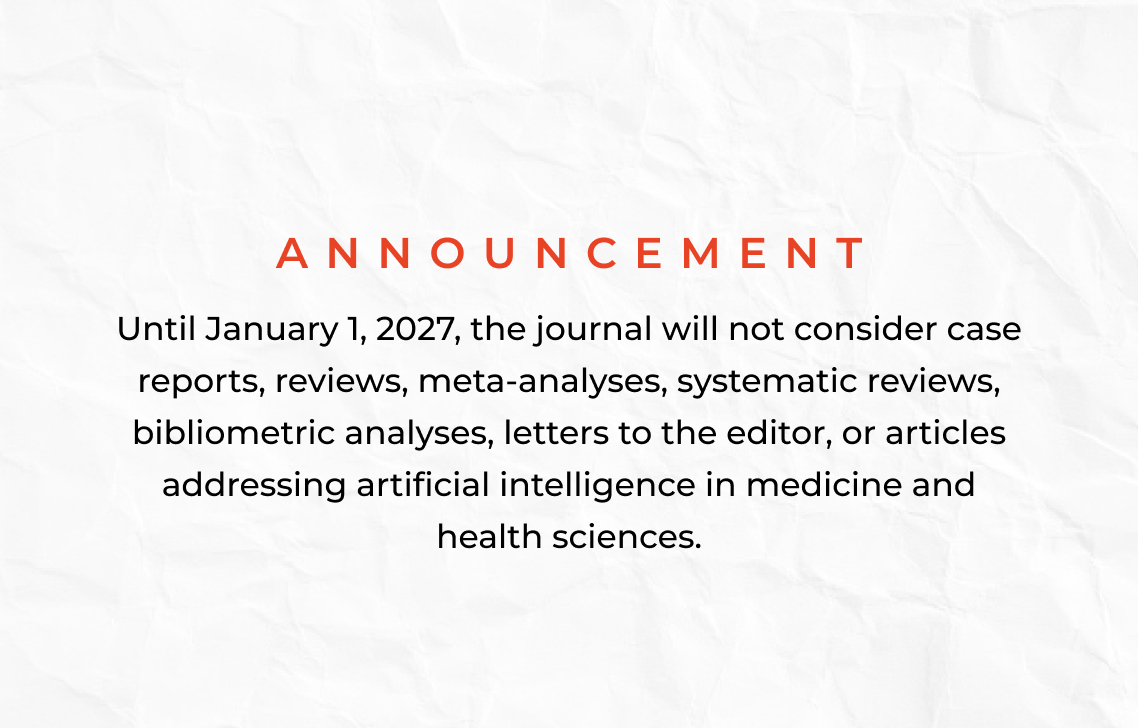 ANNOUNCEMENT

Until January 1, 2027, the journal will not consider case reports, reviews, meta-analyses, systematic reviews, bibliometric analyses, letters to the editor, or articles addressing artificial intelligence in medicine and health sciences.